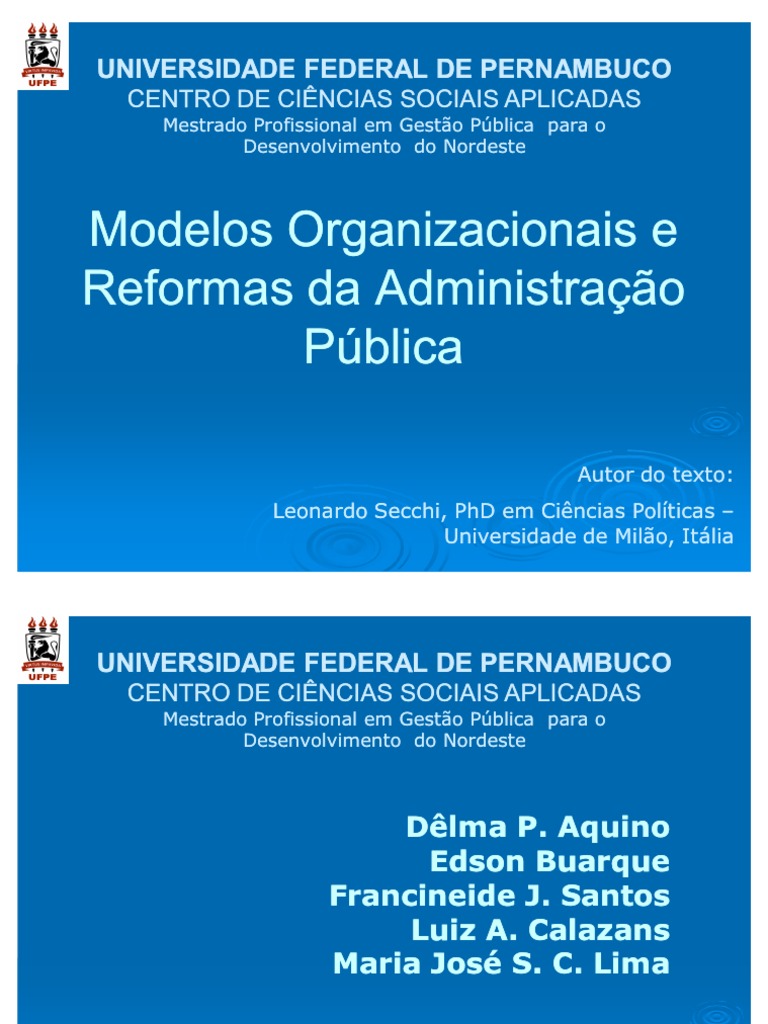 UFPE

UNIVERSIDADE FEDERAL DE PERNAMBUCO
CENTRO DE CIÊNCIAS SOCIAIS APLICADAS
Mestrado Profissional em Gestão Pública para o Desenvolvimento do Nordeste

Modelos Organizacionais e Reformas da Administração Pública

Autor do texto:
Leonardo Secchi, PhD em Ciências Políticas – Universidade de Milão, Itália

UFPE

UNIVERSIDADE FEDERAL DE PERNAMBUCO
CENTRO DE CIÊNCIAS SOCIAIS APLICADAS
Mestrado Profissional em Gestão Pública para o Desenvolvimento do Nordeste

Dêlma P. Aquino
Edson Buarque
Francineide J. Santos
Luiz A. Calazans
Maria José S. C. Lima